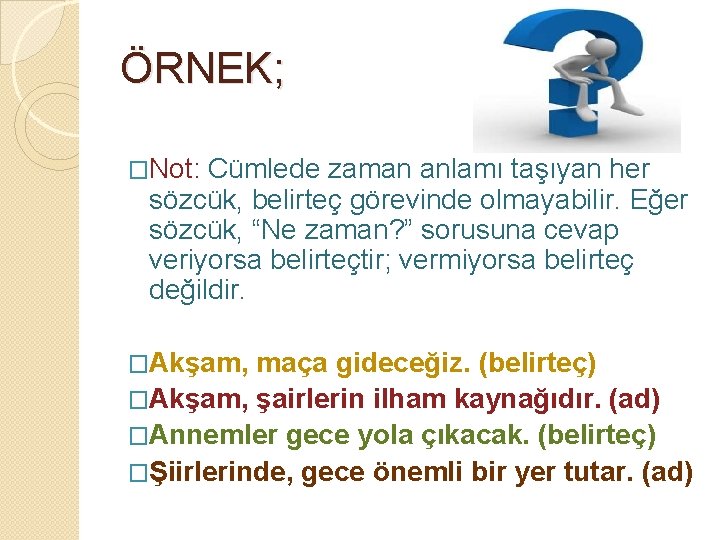 ÖRNEK;

□Not: Cümlede zaman anlamı taşıyan her sözcük, belirteç görevinde olmayabilir. Eğer sözcük, “Ne zaman?” sorusuna cevap veriyorsa belirteçtir; vermiyorsa belirteç değildir.

□Akşam, maça gideceğiz. (belirteç)
□Akşam, şairlerin ilham kaynağıdır. (ad)
□Annemler gece yola çıkacak. (belirteç)
□Şiirlerinde, gece önemli bir yer tutar. (ad)